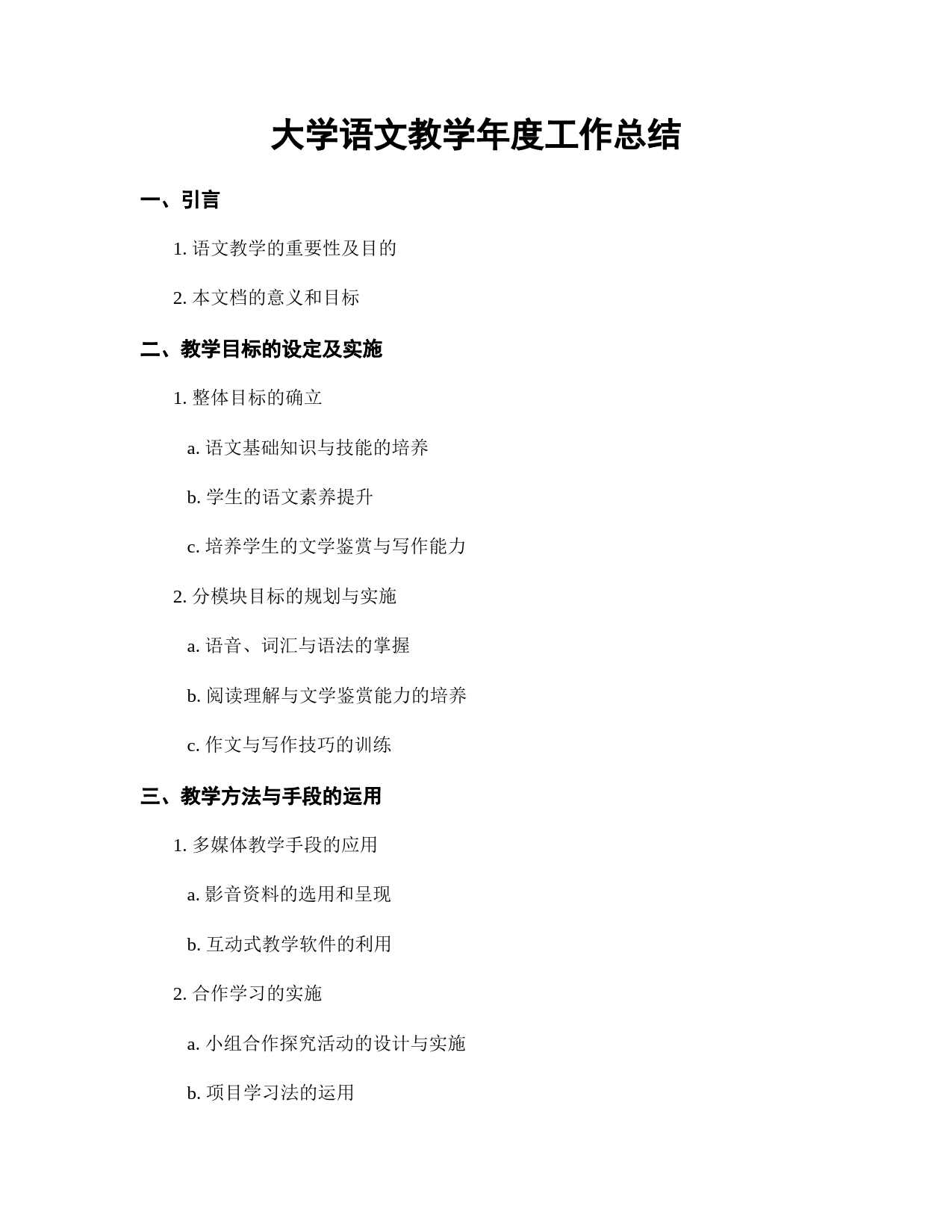 大学语文教学年度工作总结

一、引言

1. 语文教学的重要性及目的

2. 本文档的意义和目标

二、教学目标的设定及实施

1. 整体目标的确立

a. 语文基础知识与技能的培养

b. 学生的语文素养提升

c. 培养学生的文学鉴赏与写作能力

2. 分模块目标的规划与实施

a. 语音、词汇与语法的掌握

b. 阅读理解与文学鉴赏能力的培养

c. 作文与写作技巧的训练

三、教学方法与手段的运用

1. 多媒体教学手段的应用

a. 影音资料的选用和呈现

b. 互动式教学软件的利用

2. 合作学习的实施

a. 小组合作探究活动的设计与实施

b. 项目学习法的运用